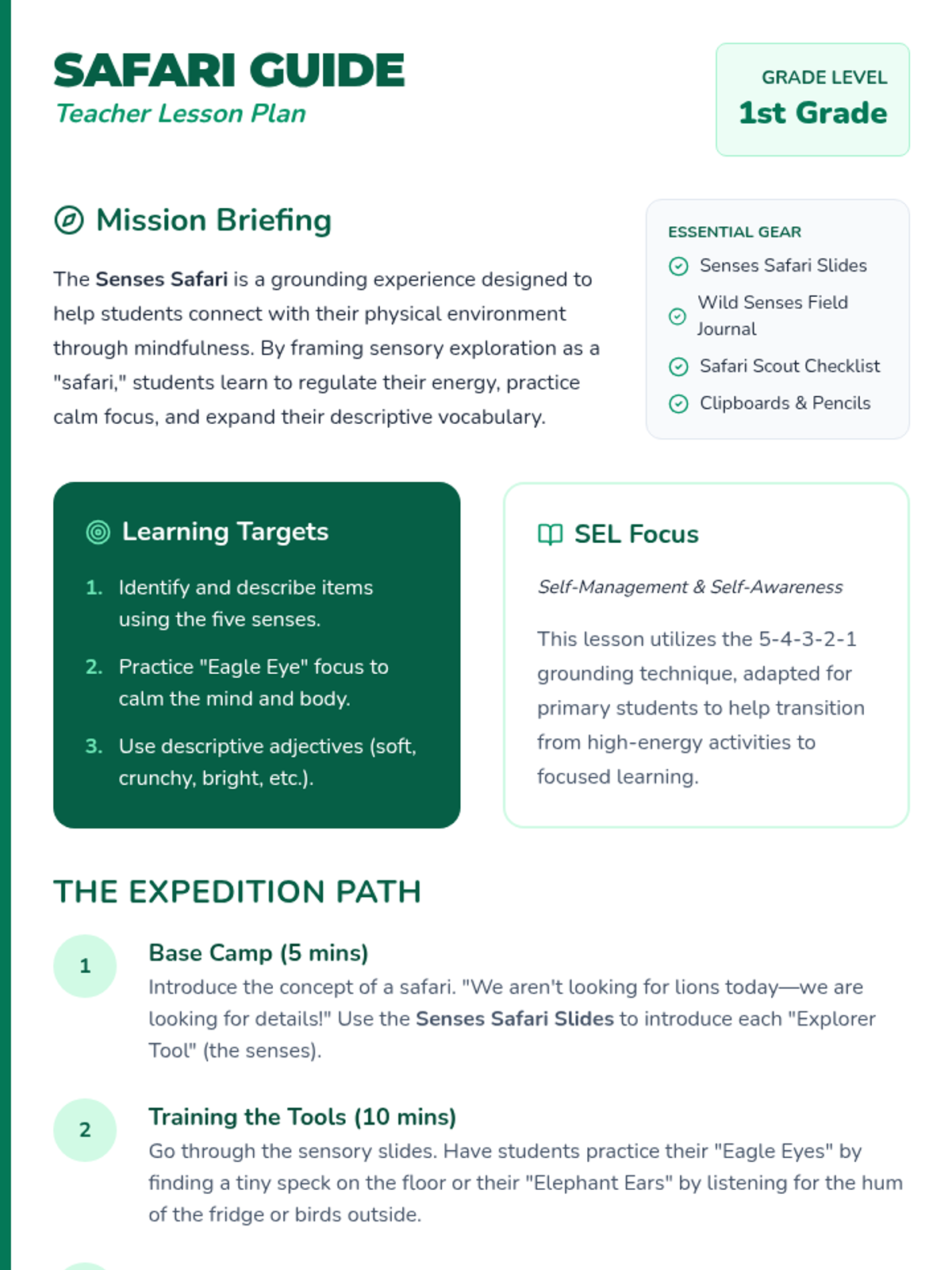 SAFARI GUIDE
Teacher Lesson Plan

GRADE LEVEL
1st Grade

Mission Briefing

The Senses Safari is a grounding experience designed to help students connect with their physical environment through mindfulness. By framing sensory exploration as a "safari," students learn to regulate their energy, practice calm focus, and expand their descriptive vocabulary.

ESSENTIAL GEAR
Senses Safari Slides
Wild Senses Field Journal
Safari Scout Checklist
Clipboards & Pencils

Learning Targets

1. Identify and describe items using the five senses.
2. Practice "Eagle Eye" focus to calm the mind and body.
3. Use descriptive adjectives (soft, crunchy, bright, etc.).

SEL Focus

Self-Management & Self-Awareness

This lesson utilizes the 5-4-3-2-1 grounding technique, adapted for primary students to help transition from high-energy activities to focused learning.

THE EXPEDITION PATH

1
Base Camp (5 mins)
Introduce the concept of a safari. "We aren't looking for lions today—we are looking for details!" Use the Senses Safari Slides to introduce each "Explorer Tool" (the senses).

2
Training the Tools (10 mins)
Go through the sensory slides. Have students practice their "Eagle Eyes" by finding a tiny speck on the floor or their "Elephant Ears" by listening for the hum of the fridge or birds outside.